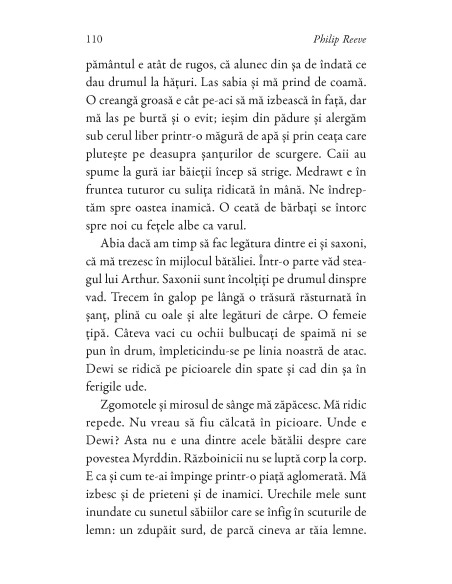 110 Philip Reeve

pământul e atât de rugos, că alunec din șa de îndată ce dau drumul la hățuri. Las sabia și mă prind de coamă. O creangă groasă e cât pe-aci să mă izbească în față, dar mă las pe burtă și o evit; ieșim din pădure și alergăm sub cerul liber printr-o măgură de apă și prin ceața care plutește pe deasupra șanțurilor de scurgere. Caii au spume la gură iar băieții încep să strige. Medrawt e în fruntea tuturor cu sulița ridicată în mână. Ne îndreptăm spre oastea inamică. O ceată de bărbați se întorc spre noi cu fețele albe ca varul.

Abia dacă am timp să fac legătura dintre ei și saxoni, că mă trezesc în mijlocul bătăliei. Într-o parte văd steagul lui Arthur. Saxonii sunt încolțiți pe drumul dinspre vad. Trecem în galop pe lângă o trăsură răsturnată în șanț, plină cu oale și alte legături de cârpe. O femeie țipă. Câteva vaci cu ochii bulbucați de spaimă ni se pun în drum, împleticindu-se pe linia noastră de atac. Dewi se ridică pe picioarele din spate și cad din șa în ferigile ude.

Zgomotele și mirosul de sânge mă zăpăcesc. Mă ridic repede. Nu vreau să fiu călcată în picioare. Unde e Dewi? Asta nu e una dintre acele bătălii despre care povestea Myrddin. Războinicii nu se luptă corp la corp. E ca și cum te-ai împinge printr-o piață aglomerată. Mă izbesc și de prieteni și de inamici. Urechile mele sunt inundate cu sunetul săbiilor care se înfig în scuturile de lemn: un zdupăit surd, de parcă cineva ar tăia lemne.